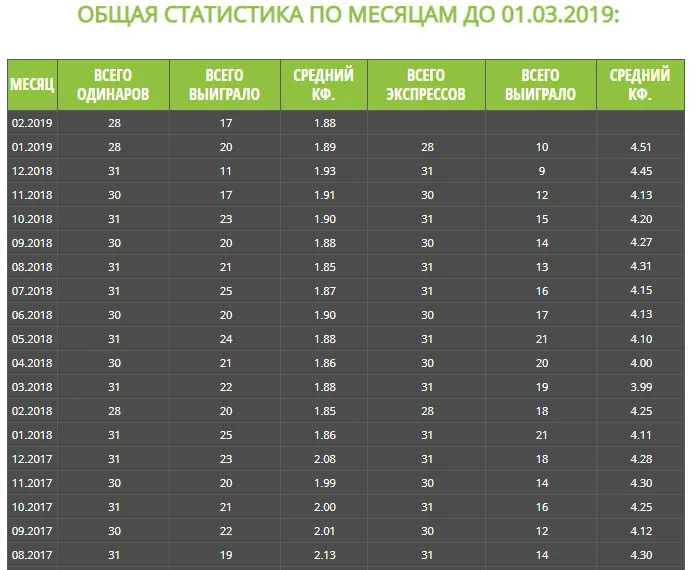 ОБЩАЯ СТАТИСТИКА ПО МЕСЯЦАМ ДО 01.03.2019:

| МЕСЯЦ | ВСЕГО ОДИНАРОВ | ВСЕГО ВЫИГРАЛО | СРЕДНИЙ КФ. | ВСЕГО ЭКСПРЕССОВ | ВСЕГО ВЫИГРАЛО | СРЕДНИЙ КФ. |
|---|---|---|---|---|---|---|
| 02.2019 | 28 | 17 | 1.88 | | | |
| 01.2019 | 28 | 20 | 1.89 | 28 | 10 | 4.51 |
| 12.2018 | 31 | 11 | 1.93 | 31 | 9 | 4.45 |
| 11.2018 | 30 | 17 | 1.91 | 30 | 12 | 4.13 |
| 10.2018 | 31 | 23 | 1.90 | 31 | 15 | 4.20 |
| 09.2018 | 30 | 20 | 1.88 | 30 | 14 | 4.27 |
| 08.2018 | 31 | 21 | 1.85 | 31 | 13 | 4.31 |
| 07.2018 | 31 | 25 | 1.87 | 31 | 16 | 4.15 |
| 06.2018 | 30 | 20 | 1.90 | 30 | 17 | 4.13 |
| 05.2018 | 31 | 24 | 1.88 | 31 | 21 | 4.10 |
| 04.2018 | 30 | 21 | 1.86 | 30 | 20 | 4.00 |
| 03.2018 | 31 | 22 | 1.88 | 31 | 19 | 3.99 |
| 02.2018 | 28 | 20 | 1.85 | 28 | 18 | 4.25 |
| 01.2018 | 31 | 25 | 1.86 | 31 | 21 | 4.11 |
| 12.2017 | 31 | 23 | 2.08 | 31 | 18 | 4.28 |
| 11.2017 | 30 | 20 | 1.99 | 30 | 14 | 4.30 |
| 10.2017 | 31 | 21 | 2.00 | 31 | 16 | 4.25 |
| 09.2017 | 30 | 22 | 2.01 | 30 | 12 | 4.12 |
| 08.2017 | 31 | 19 | 2.13 | 31 | 14 | 4.30 |